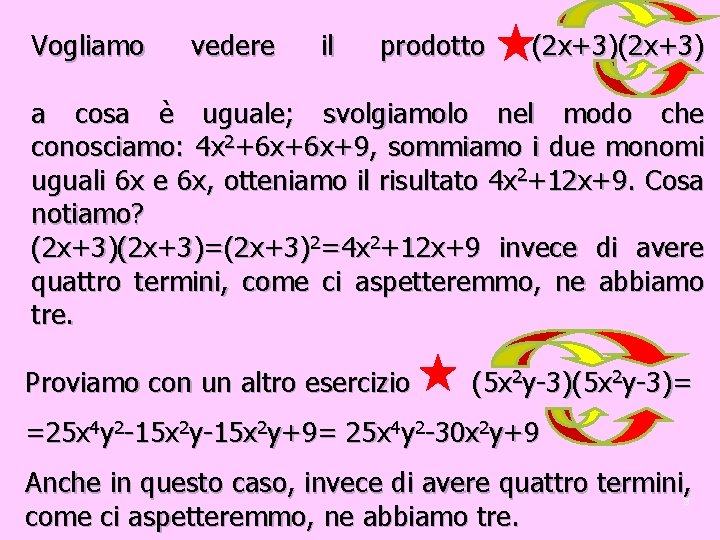 Vogliamo vedere il prodotto $(2x+3)(2x+3)$

a cosa è uguale; svolgiamolo nel modo che conosciamo: $4x^2+6x+6x+9$, sommiamo i due monomi uguali 6x e 6x, otteniamo il risultato $4x^2+12x+9$. Cosa notiamo?

$(2x+3)(2x+3)=(2x+3)^2=4x^2+12x+9$ invece di avere quattro termini, come ci aspetteremmo, ne abbiamo tre.

Proviamo con un altro esercizio $(5x^2y-3)(5x^2y-3)=$

$=25x^4y^2-15x^2y-15x^2y+9= 25x^4y^2-30x^2y+9$

Anche in questo caso, invece di avere quattro termini, come ci aspetteremmo, ne abbiamo tre.